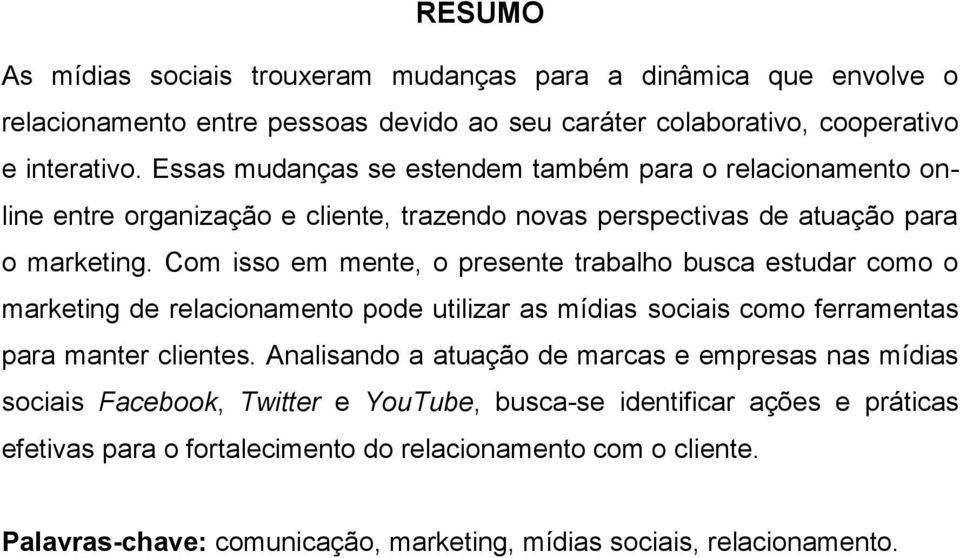 RESUMO

As mídias sociais trouxeram mudanças para a dinâmica que envolve o relacionamento entre pessoas devido ao seu caráter colaborativo, cooperativo e interativo. Essas mudanças se estendem também para o relacionamento online entre organização e cliente, trazendo novas perspectivas de atuação para o marketing. Com isso em mente, o presente trabalho busca estudar como o marketing de relacionamento pode utilizar as mídias sociais como ferramentas para manter clientes. Analisando a atuação de marcas e empresas nas mídias sociais Facebook, Twitter e YouTube, busca-se identificar ações e práticas efetivas para o fortalecimento do relacionamento com o cliente.

Palavras-chave: comunicação, marketing, mídias sociais, relacionamento.